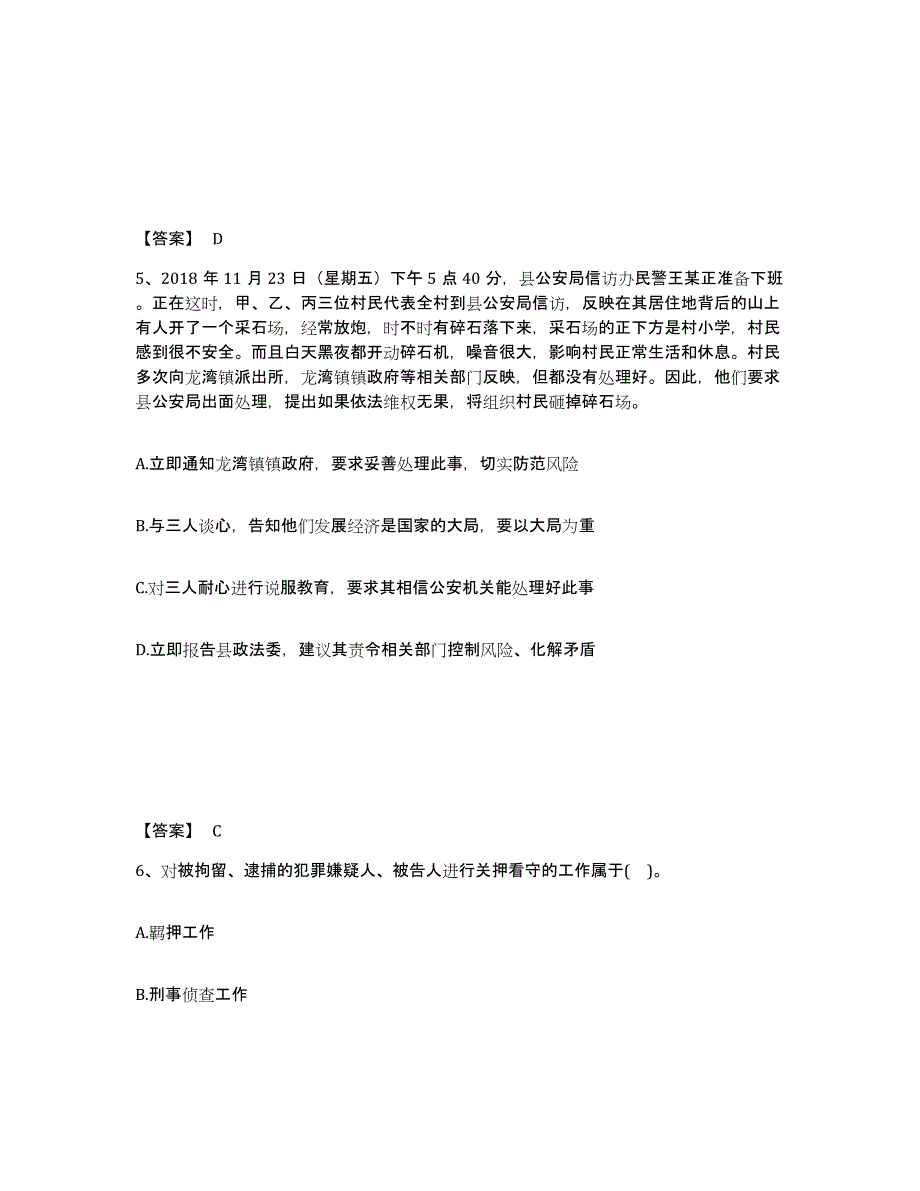 【答案】 D

5、2018 年 11 月 23 日（星期五）下午 5 点 40 分，县公安局信访办民警王某正准备下班。正在这时，甲、乙、丙三位村民代表全村到县公安局信访，反映在其居住地背后的山上有人开了一个采石场，经常放炮，时不时有碎石落下来，采石场的正下方是村小学，村民感到很不安全。而且白天黑夜都开动碎石机，噪音很大，影响村民正常生活和休息。村民多次向龙湾镇派出所，龙湾镇镇政府等相关部门反映，但都没有处理好。因此，他们要求县公安局出面处理，提出如果依法维权无果，将组织村民砸掉碎石场。

A.立即通知龙湾镇镇政府，要求妥善处理此事，切实防范风险

B.与三人谈心，告知他们发展经济是国家的大局，要以大局为重

C.对三人耐心进行说服教育，要求其相信公安机关能处理好此事

D.立即报告县政法委，建议其责令相关部门控制风险、化解矛盾

【答案】 C

6、对被拘留、逮捕的犯罪嫌疑人、被告人进行关押看守的工作属于( )。

A.羁押工作

B.刑事侦查工作